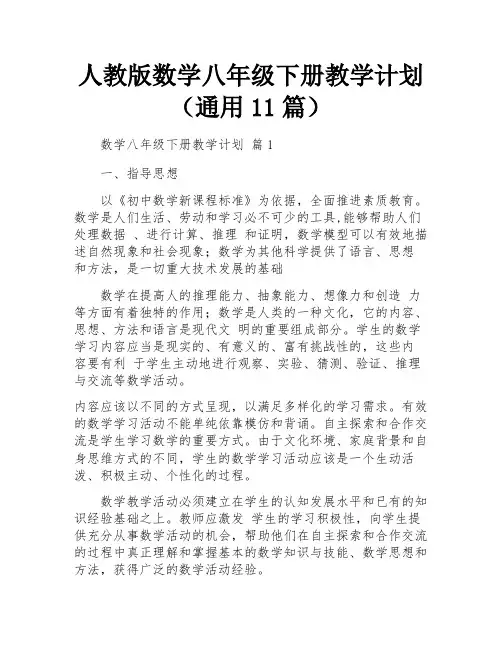 人教版数学八年级下册教学计划（通用 11 篇）

数学八年级下册教学计划 篇 1

一、指导思想

以《初中数学新课程标准》为依据，全面推进素质教育。数学是人们生活、劳动和学习必不可少的工具,能够帮助人们处理数据 、进行计算、推理 和证明，数学模型可以有效地描述自然现象和社会现象；数学为其他科学提供了语言、思想和方法，是一切重大技术发展的基础

数学在提高人的推理能力、抽象能力、想像力和创造 力等方面有着独特的作用；数学是人类的一种文化，它的内容、思想、方法和语言是现代文 明的重要组成部分。学生的数学学习内容应当是现实的、有意义的、富有挑战性的，这些内容要有利 于学生主动地进行观察、实验、猜测、验证、推理与交流等数学活动。

内容应该以不同的方式呈现，以满足多样化的学习需求。有效的数学学习活动不能单纯依靠模仿和背诵。自主探索和合作交流是学生学习数学的重要方式。由于文化环境、家庭背景和自身思维方式的不同，学生的数学学习活动应该是一个生动活泼、积极主动、个性化的过程。

数学教学活动必须建立在学生的认知发展水平和已有的知识经验基础之上。教师应激发 学生的学习积极性，向学生提供充分从事数学活动的机会，帮助他们在自主探索和合作交流的过程中真正理解和掌握基本的数学知识与技能、数学思想和方法，获得广泛的数学活动经验。